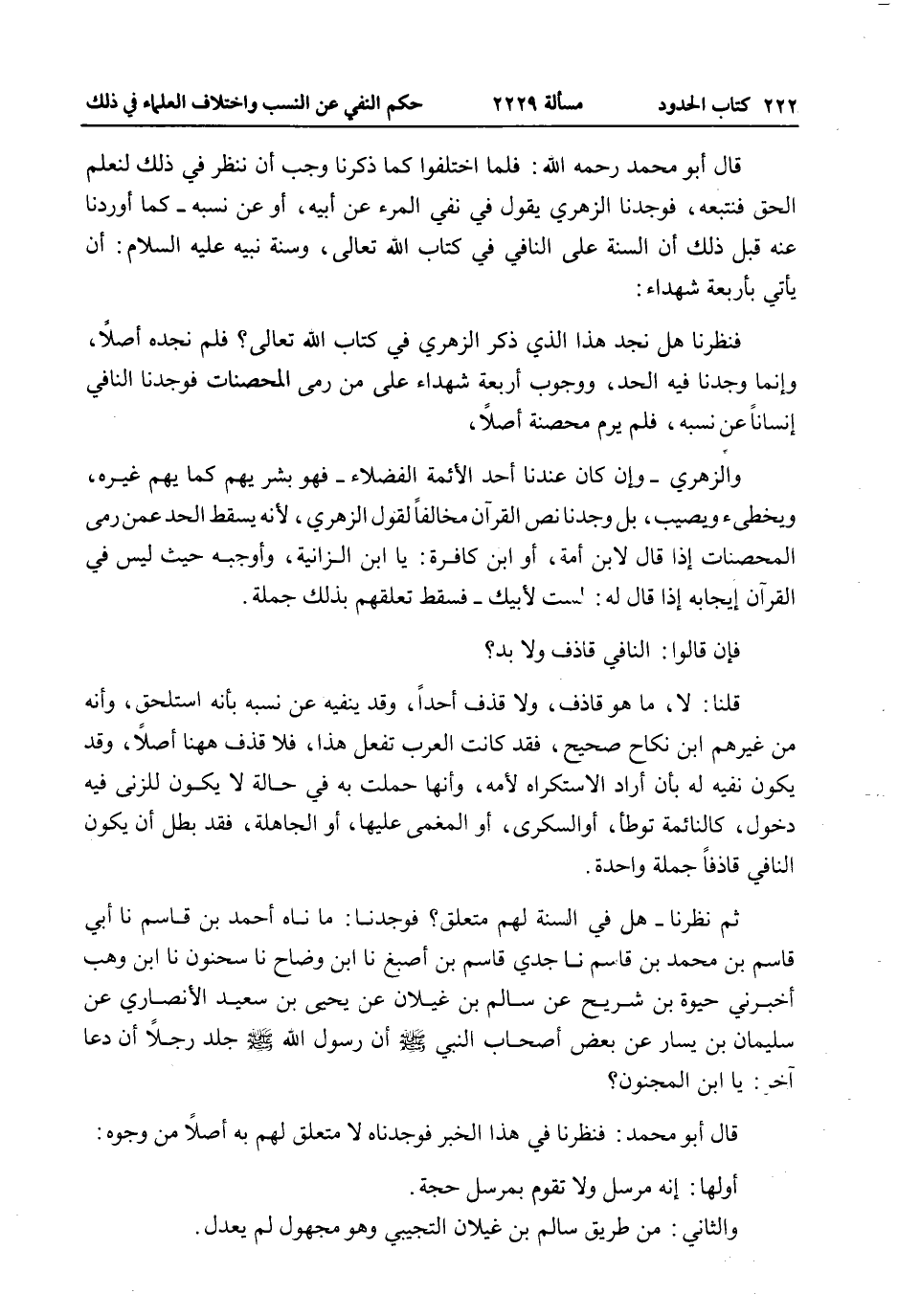 ٢٢٢ كتاب الحدود مسألة ٢٢٢٩ حكم النفي عن النسب واختلاف العلماء في ذلك

قال أبو محمد رحمه الله: فلما اختلفوا كما ذكرنا وجب أن ننظر في ذلك لنعلم الحق فنتبعه، فوجدنا الزهري يقول في نفي المرء عن أبيه، أو عن نسبه ـ كما أوردنا عنه قبل ذلك أن السنة على النافي في كتاب الله تعالى، وسنة نبيه عليه السلام: أن يأتي بأربعة شهداء:

فنظرنا هل نجد هذا الذي ذكر الزهري في كتاب الله تعالى؟ فلم نجده أصلاً، وإنما وجدنا فيه الحد، ووجوب أربعة شهداء على من رمى المحصنات فوجدنا النافي إنساناً عن نسبه، فلم يرم محصنة أصلاً،

والزهري ـ وإن كان عندنا أحد الأئمة الفضلاء ـ فهو بشر يهم كما يهم غيره، ويخطىء ويصيب، بل وجدنا نص القرآن مخالفاً لقول الزهري، لأنه يسقط الحد عمن رمى المحصنات إذا قال لابن أمة، أو ابن كافرة: يا ابن الزانية، وأوجبه حيث ليس في القرآن إيجابه إذا قال له: لست لأبيك ـ فسقط تعلقهم بذلك جملة.

فإن قالوا: النافي قاذف ولا بد؟

قلنا: لا، ما هو قاذف، ولا قذف أحداً، وقد ينفيه عن نسبه بأنه استلحق، وأنه من غيرهم ابن نكاح صحيح، فقد كانت العرب تفعل هذا، فلا قذف ههنا أصلاً، وقد يكون نفيه له بأن أراد الاستكراه لأمه، وأنها حملت به في حالة لا يكون للزنى فيه دخول، كالنائمة توطأ، أوالسكرى، أو المغمى عليها، أو الجاهلة، فقد بطل أن يكون النافي قاذفاً جملة واحدة.

ثم نظرنا ـ هل في السنة لهم متعلق؟ فوجدنا: ما ناه أحمد بن قاسم نا أبي قاسم بن محمد بن قاسم نا جدي قاسم بن أصبغ نا ابن وضاح نا سحنون نا ابن وهب أخبرني حيوة بن شريح عن سالم بن غيلان عن يحيى بن سعيد الأنصاري عن سليمان بن يسار عن بعض أصحاب النبي ﷺ أن رسول الله ﷺ جلد رجلاً أن دعا آخر: يا ابن المجنون؟

قال أبو محمد: فنظرنا في هذا الخبر فوجدناه لا متعلق لهم به أصلاً من وجوه:

أولها: إنه مرسل ولا تقوم بمرسل حجة.
والثاني: من طريق سالم بن غيلان التجيبي وهو مجهول لم يعدل.